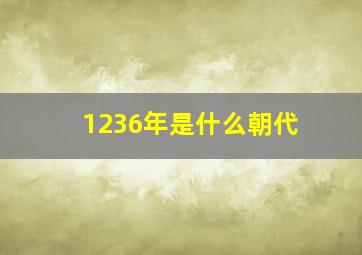 1236年是什么朝代